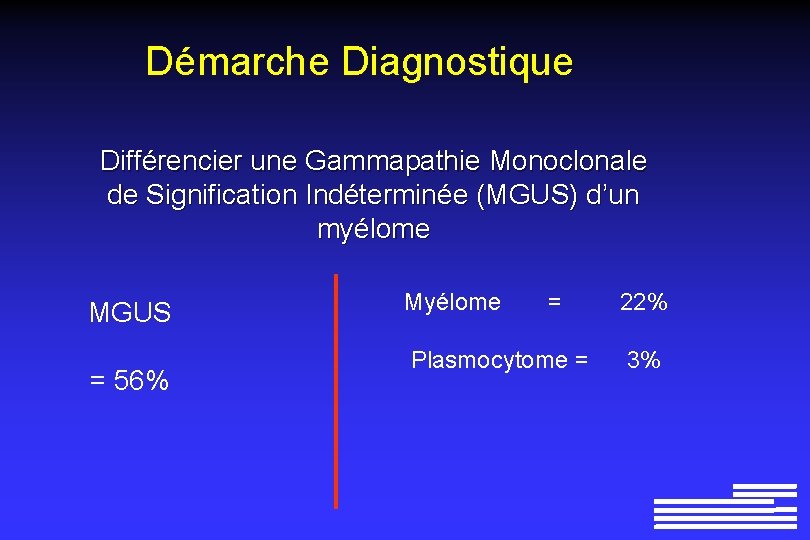 Démarche Diagnostique

Différencier une Gammapathie Monoclonale de Signification Indéterminée (MGUS) d'un myélome

MGUS

= 56%

Myélome = 22%

Plasmocytome = 3%